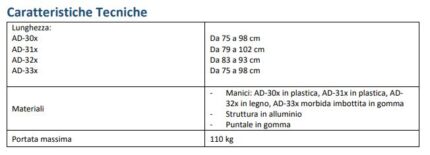 Caratteristiche Tecniche

| Lunghezza:<br>AD-30x<br>AD-31x<br>AD-32x<br>AD-33x | <br>Da 75 a 98 cm<br>Da 79 a 102 cm<br>Da 83 a 93 cm<br>Da 75 a 98 cm |
|---|---|
| Materiali | - Manici: AD-30x in plastica, AD-31x in plastica, AD-32x in legno, AD-33x morbida imbottita in gomma<br>- Struttura in alluminio<br>- Puntale in gomma |
| Portata massima | 110 kg |